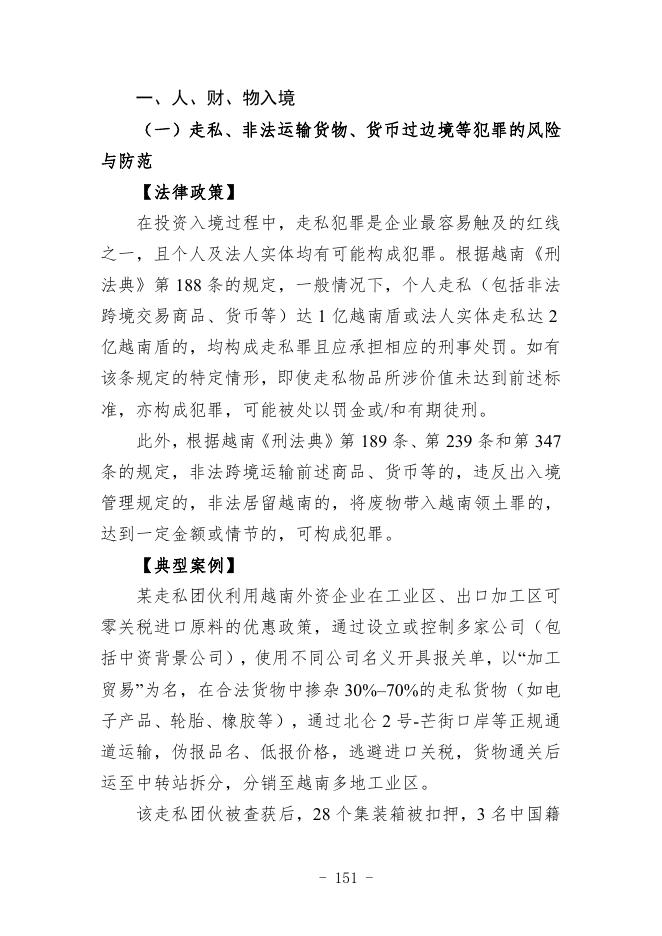 一、人、财、物入境

（一）走私、非法运输货物、货币过边境等犯罪的风险与防范

【法律政策】

在投资入境过程中，走私犯罪是企业最容易触及的红线之一，且个人及法人实体均有可能构成犯罪。根据越南《刑法典》第 188 条的规定，一般情况下，个人走私（包括非法跨境交易商品、货币等）达 1 亿越南盾或法人实体走私达 2 亿越南盾的，均构成走私罪且应承担相应的刑事处罚。如有该条规定的特定情形，即使走私物品所涉价值未达到前述标准，亦构成犯罪，可能被处以罚金或/和有期徒刑。

此外，根据越南《刑法典》第 189 条、第 239 条和第 347 条的规定，非法跨境运输前述商品、货币等的，违反出入境管理规定的，非法居留越南的，将废物带入越南领土罪的，达到一定金额或情节的，可构成犯罪。

【典型案例】

某走私团伙利用越南外资企业在工业区、出口加工区可零关税进口原料的优惠政策，通过设立或控制多家公司（包括中资背景公司），使用不同公司名义开具报关单，以“加工贸易”为名，在合法货物中掺杂 30%–70%的走私货物（如电子产品、轮胎、橡胶等），通过北仑 2 号-芒街口岸等正规通道运输，伪报品名、低报价格，逃避进口关税，货物通关后运至中转站拆分，分销至越南多地工业区。

该走私团伙被查获后，28 个集装箱被扣押，3 名中国籍

- 151 -